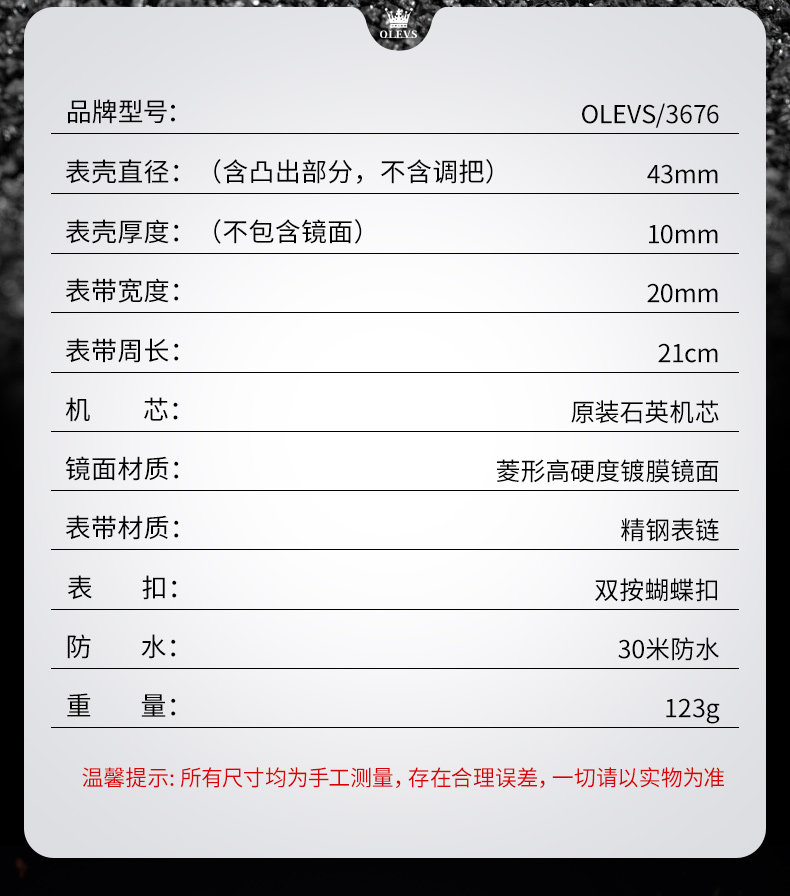 OLEVS

品牌型号: OLEVS/3676

表壳直径:（含凸出部分，不含调把） 43mm

表壳厚度:（不包含镜面） 10mm

表带宽度: 20mm

表带周长: 21cm

机 芯: 原装石英机芯

镜面材质: 菱形高硬度镀膜镜面

表带材质: 精钢表链

表 扣: 双按蝴蝶扣

防 水: 30米防水

重 量: 123g

温馨提示:所有尺寸均为手工测量,存在合理误差,一切请以实物为准